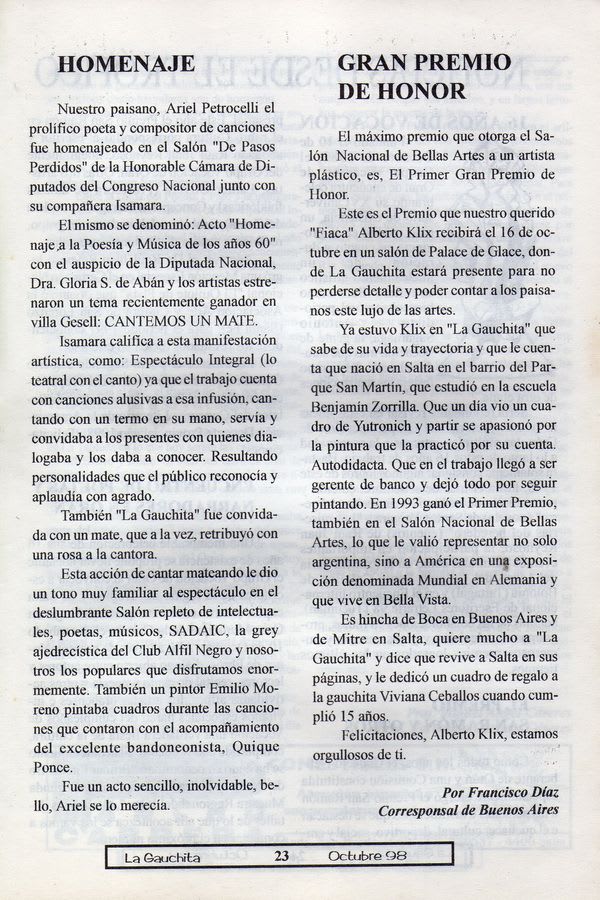 HOMENAJE

Nuestro paisano, Ariel Petrocelli el prolífico poeta y compositor de canciones fue homenajeado en el Salón "De Pasos Perdidos" de la Honorable Cámara de Diputados del Congreso Nacional junto con su compañera Isamara.

El mismo se denominó: Acto "Homenaje a la Poesía y Música de los años 60" con el auspicio de la Diputada Nacional, Dra. Gloria S. de Abán y los artistas estrenaron un tema recientemente ganador en villa Gesell: CANTEMOS UN MATE.

Isamara califica a esta manifestación artística, como: Espectáculo Integral (lo teatral con el canto) ya que el trabajo cuenta con canciones alusivas a esa infusión, cantando con un termo en su mano, servía y convidaba a los presentes con quienes dialogaba y los daba a conocer. Resultando personalidades que el público reconocía y aplaudía con agrado.

También "La Gauchita" fue convidada con un mate, que a la vez, retribuyó con una rosa a la cantora.

Esta acción de cantar mateando le dio un tono muy familiar al espectáculo en el deslumbrante Salón repleto de intelectuales, poetas, músicos, SADAIC, la grey ajedrecística del Club Alfil Negro y nosotros los populares que disfrutamos enormemente. También un pintor Emilio Moreno pintaba cuadros durante las canciones que contaron con el acompañamiento del excelente bandoneonista, Quique Ponce.

Fue un acto sencillo, inolvidable, bello, Ariel se lo merecía.

GRAN PREMIO DE HONOR

El máximo premio que otorga el Salón Nacional de Bellas Artes a un artista plástico, es, El Primer Gran Premio de Honor.

Este es el Premio que nuestro querido "Fiaca" Alberto Klix recibirá el 16 de octubre en un salón de Palace de Glace, donde La Gauchita estará presente para no perderse detalle y poder contar a los paisanos este lujo de las artes.

Ya estuvo Klix en "La Gauchita" que sabe de su vida y trayectoria y que le cuenta que nació en Salta en el barrio del Parque San Martín, que estudió en la escuela Benjamín Zorrilla. Que un día vio un cuadro de Yutronich y partir se apasionó por la pintura que la practicó por su cuenta. Autodidacta. Que en el trabajo llegó a ser gerente de banco y dejó todo por seguir pintando. En 1993 ganó el Primer Premio, también en el Salón Nacional de Bellas Artes, lo que le valió representar no solo argentina, sino a América en una exposición denominada Mundial en Alemania y que vive en Bella Vista.

Es hincha de Boca en Buenos Aires y de Mitre en Salta, quiere mucho a "La Gauchita" y dice que revive a Salta en sus páginas, y le dedicó un cuadro de regalo a la gauchita Viviana Ceballos cuando cumplió 15 años.

Felicitaciones, Alberto Klix, estamos orgullosos de ti.

Por Francisco Díaz
Corresponsal de Buenos Aires

La Gauchita 23 Octubre 98